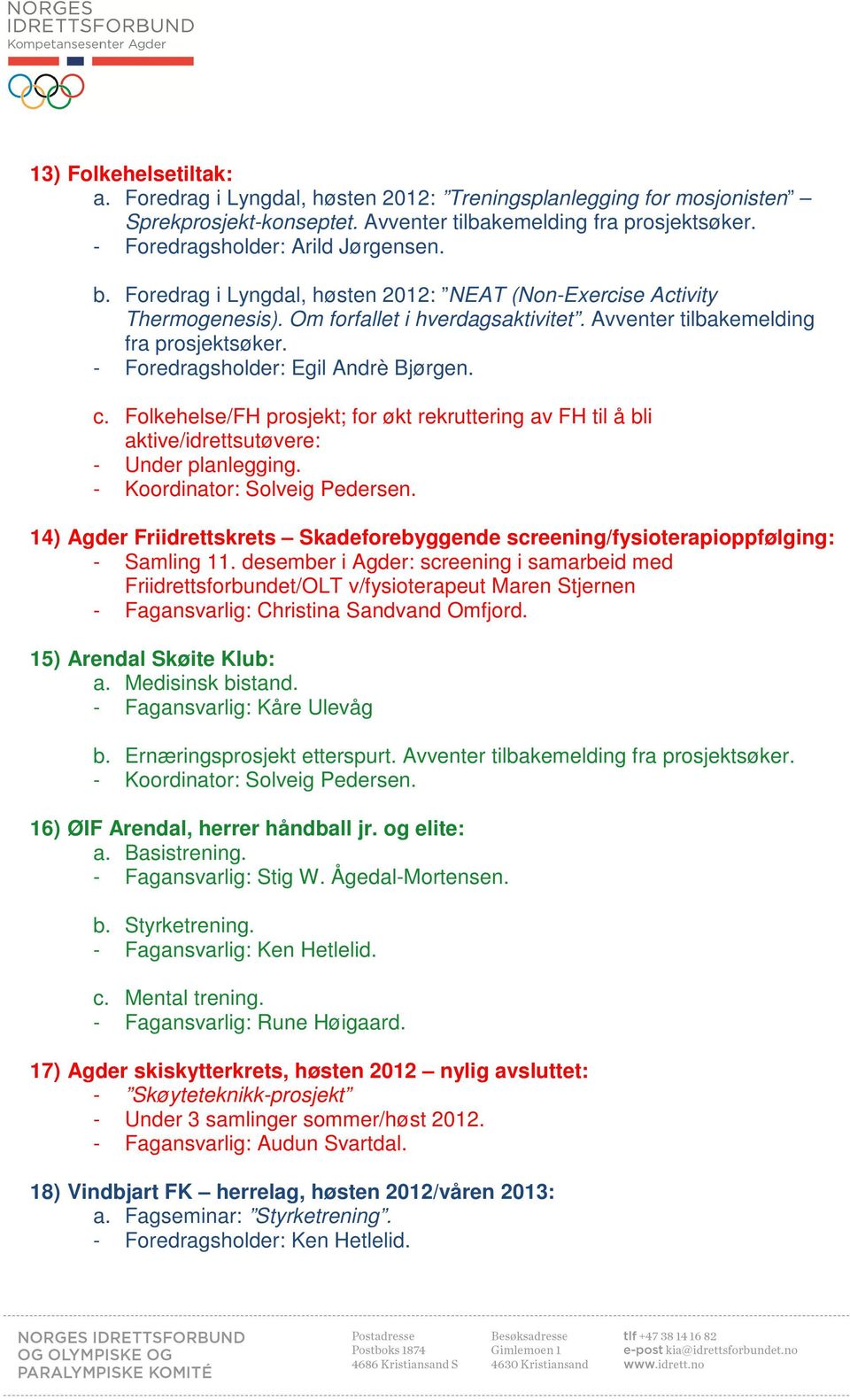 NORGES IDRETTSFORBUND
Kompetansesenter Agder

13) Folkehelsetiltak:
a. Foredrag i Lyngdal, høsten 2012: ”Treningsplanlegging for mosjonisten” – Sprekprosjekt-konseptet. Avventer tilbakemelding fra prosjektsøker.
- Foredragsholder: Arild Jørgensen.

b. Foredrag i Lyngdal, høsten 2012: ”NEAT (Non-Exercise Activity Thermogenesis). Om forfallet i hverdagsaktivitet”. Avventer tilbakemelding fra prosjektsøker.
- Foredragsholder: Egil Andrè Bjørgen.

c. Folkehelse/FH prosjekt; for økt rekruttering av FH til å bli aktive/idrettsutøvere:
- Under planlegging.
- Koordinator: Solveig Pedersen.

14) Agder Friidrettskrets – Skadeforebyggende screening/fysioterapioppfølging:
- Samling 11. desember i Agder: screening i samarbeid med Friidrettsforbundet/OLT v/fysioterapeut Maren Stjernen
- Fagansvarlig: Christina Sandvand Omfjord.

15) Arendal Skøite Klub:
a. Medisinsk bistand.
- Fagansvarlig: Kåre Ulevåg

b. Ernæringsprosjekt etterspurt. Avventer tilbakemelding fra prosjektsøker.
- Koordinator: Solveig Pedersen.

16) ØIF Arendal, herrer håndball jr. og elite:
a. Basistrening.
- Fagansvarlig: Stig W. Ågedal-Mortensen.

b. Styrketrening.
- Fagansvarlig: Ken Hetlelid.

c. Mental trening.
- Fagansvarlig: Rune Høigaard.

17) Agder skiskytterkrets, høsten 2012 – nylig avsluttet:
- ”Skøyteteknikk-prosjekt”
- Under 3 samlinger sommer/høst 2012.
- Fagansvarlig: Audun Svartdal.

18) Vindbjart FK – herrelag, høsten 2012/våren 2013:
a. Fagseminar: ”Styrketrening”.
- Foredragsholder: Ken Hetlelid.

NORGES IDRETTSFORBUND OG OLYMPISKE OG PARALYMPISKE KOMITÉ

Postadresse
Postboks 1874
4686 Kristiansand S

Besøksadresse
Gimlemoen 1
4630 Kristiansand

tlf +47 38 14 16 82
e-post kia@idrettsforbundet.no
www.idrett.no